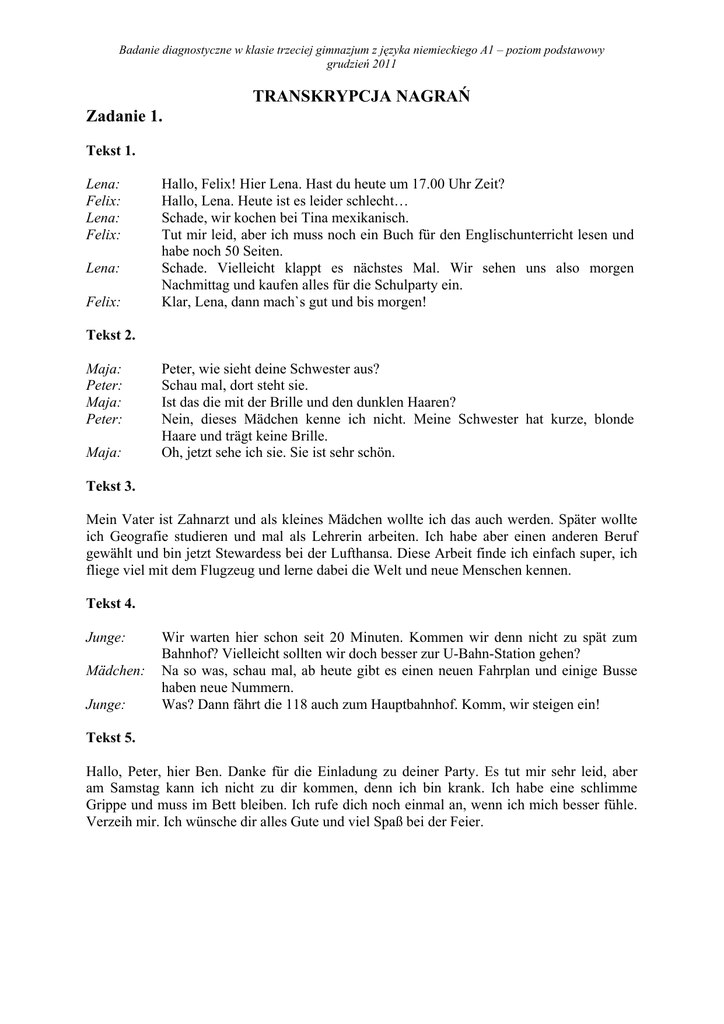 Badanie diagnostyczne w klasie trzeciej gimnazjum z języka niemieckiego A1 – poziom podstawowy
grudzień 2011

TRANSKRYPCJA NAGRAŃ

Zadanie 1.

Tekst 1.

Lena: Hallo, Felix! Hier Lena. Hast du heute um 17.00 Uhr Zeit?
Felix: Hallo, Lena. Heute ist es leider schlecht…
Lena: Schade, wir kochen bei Tina mexikanisch.
Felix: Tut mir leid, aber ich muss noch ein Buch für den Englischunterricht lesen und habe noch 50 Seiten.
Lena: Schade. Vielleicht klappt es nächstes Mal. Wir sehen uns also morgen Nachmittag und kaufen alles für die Schulparty ein.
Felix: Klar, Lena, dann mach`s gut und bis morgen!

Tekst 2.

Maja: Peter, wie sieht deine Schwester aus?
Peter: Schau mal, dort steht sie.
Maja: Ist das die mit der Brille und den dunklen Haaren?
Peter: Nein, dieses Mädchen kenne ich nicht. Meine Schwester hat kurze, blonde Haare und trägt keine Brille.
Maja: Oh, jetzt sehe ich sie. Sie ist sehr schön.

Tekst 3.

Mein Vater ist Zahnarzt und als kleines Mädchen wollte ich das auch werden. Später wollte ich Geografie studieren und mal als Lehrerin arbeiten. Ich habe aber einen anderen Beruf gewählt und bin jetzt Stewardess bei der Lufthansa. Diese Arbeit finde ich einfach super, ich fliege viel mit dem Flugzeug und lerne dabei die Welt und neue Menschen kennen.

Tekst 4.

Junge: Wir warten hier schon seit 20 Minuten. Kommen wir denn nicht zu spät zum Bahnhof? Vielleicht sollten wir doch besser zur U-Bahn-Station gehen?
Mädchen: Na so was, schau mal, ab heute gibt es einen neuen Fahrplan und einige Busse haben neue Nummern.
Junge: Was? Dann fährt die 118 auch zum Hauptbahnhof. Komm, wir steigen ein!

Tekst 5.

Hallo, Peter, hier Ben. Danke für die Einladung zu deiner Party. Es tut mir sehr leid, aber am Samstag kann ich nicht zu dir kommen, denn ich bin krank. Ich habe eine schlimme Grippe und muss im Bett bleiben. Ich rufe dich noch einmal an, wenn ich mich besser fühle. Verzeih mir. Ich wünsche dir alles Gute und viel Spaß bei der Feier.